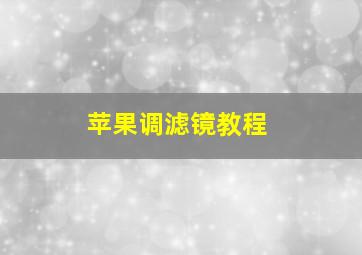 苹果调滤镜教程